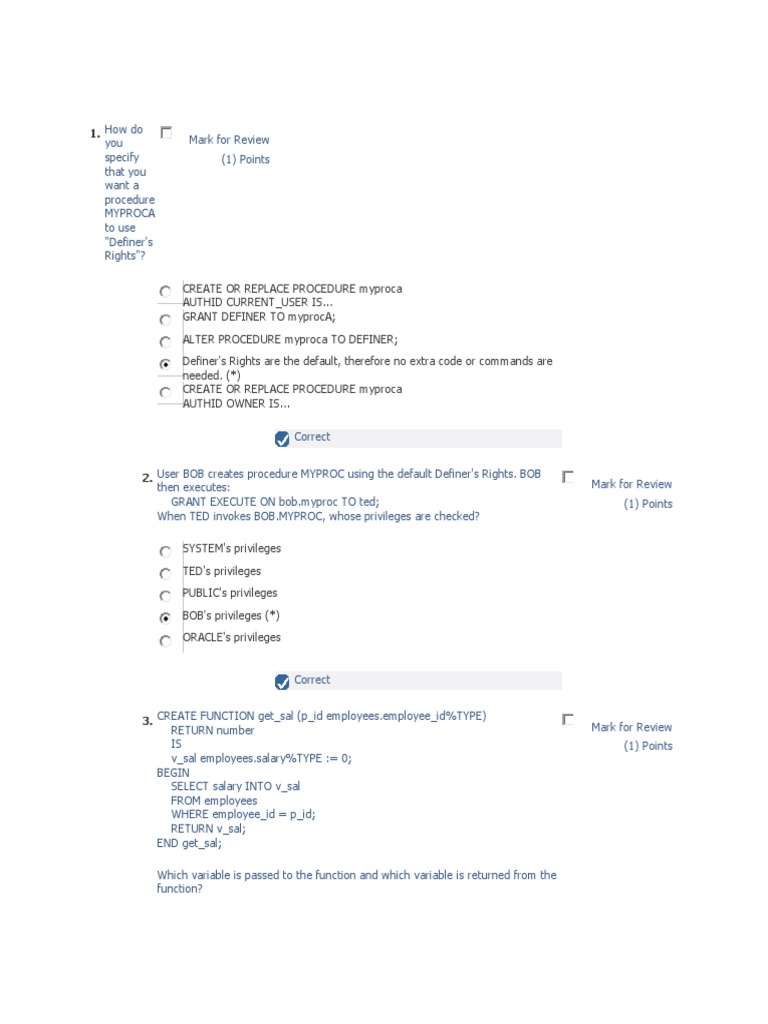 1. How do you specify that you want a procedure MYPROCA to use "Definer's Rights"?

Mark for Review
(1) Points

CREATE OR REPLACE PROCEDURE myproca
AUTHID CURRENT_USER IS...
GRANT DEFINER TO myprocA;
ALTER PROCEDURE myproca TO DEFINER;
Definer's Rights are the default, therefore no extra code or commands are needed. (*)
CREATE OR REPLACE PROCEDURE myproca
AUTHID OWNER IS...

Correct

2. User BOB creates procedure MYPROC using the default Definer's Rights. BOB then executes:
GRANT EXECUTE ON bob.myproc TO ted;
When TED invokes BOB.MYPROC, whose privileges are checked?

Mark for Review
(1) Points

SYSTEM's privileges
TED's privileges
PUBLIC's privileges
BOB's privileges (*)
ORACLE's privileges

Correct

3. CREATE FUNCTION get_sal (p_id employees.employee_id%TYPE)
RETURN number
IS
v_sal employees.salary%TYPE := 0;
BEGIN
SELECT salary INTO v_sal
FROM employees
WHERE employee_id = p_id;
RETURN v_sal;
END get_sal;

Which variable is passed to the function and which variable is returned from the function?

Mark for Review
(1) Points